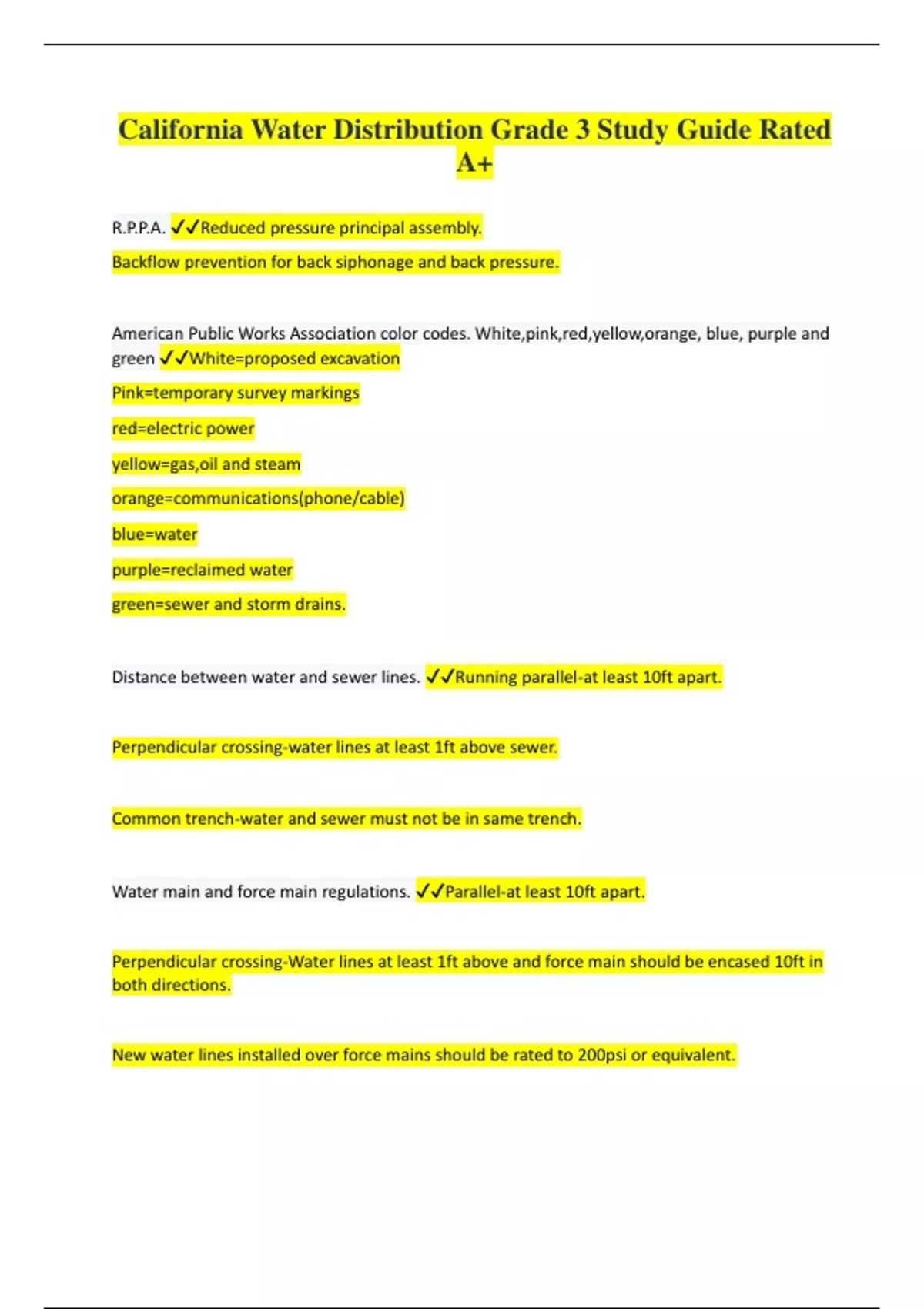 California Water Distribution Grade 3 Study Guide Rated A+

R.P.P.A. ✓✓Reduced pressure principal assembly.

Backflow prevention for back siphonage and back pressure.

American Public Works Association color codes. White,pink,red,yellow,orange, blue, purple and green ✓✓White=proposed excavation

Pink=temporary survey markings

red=electric power

yellow=gas,oil and steam

orange=communications(phone/cable)

blue=water

purple=reclaimed water

green=sewer and storm drains.

Distance between water and sewer lines. ✓✓Running parallel-at least 10ft apart.

Perpendicular crossing-water lines at least 1ft above sewer.

Common trench-water and sewer must not be in same trench.

Water main and force main regulations. ✓✓Parallel-at least 10ft apart.

Perpendicular crossing-Water lines at least 1ft above and force main should be encased 10ft in both directions.

New water lines installed over force mains should be rated to 200psi or equivalent.